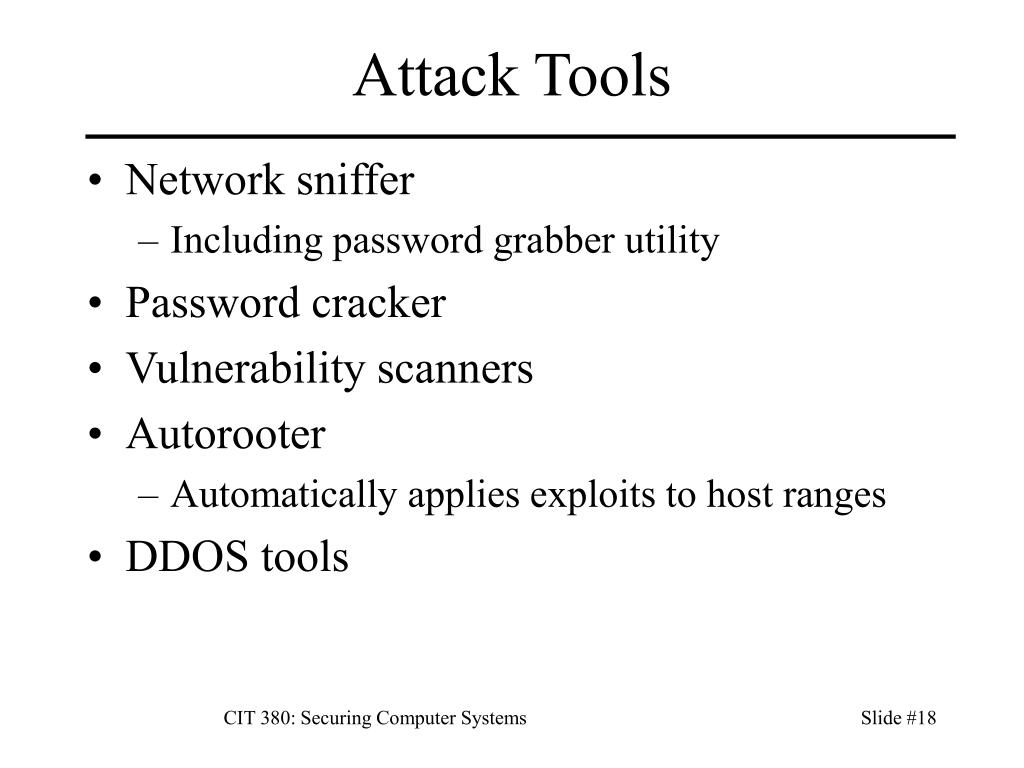 Attack Tools

• Network sniffer
  – Including password grabber utility
• Password cracker
• Vulnerability scanners
• Autorooter
  – Automatically applies exploits to host ranges
• DDOS tools

CIT 380: Securing Computer Systems

Slide #18